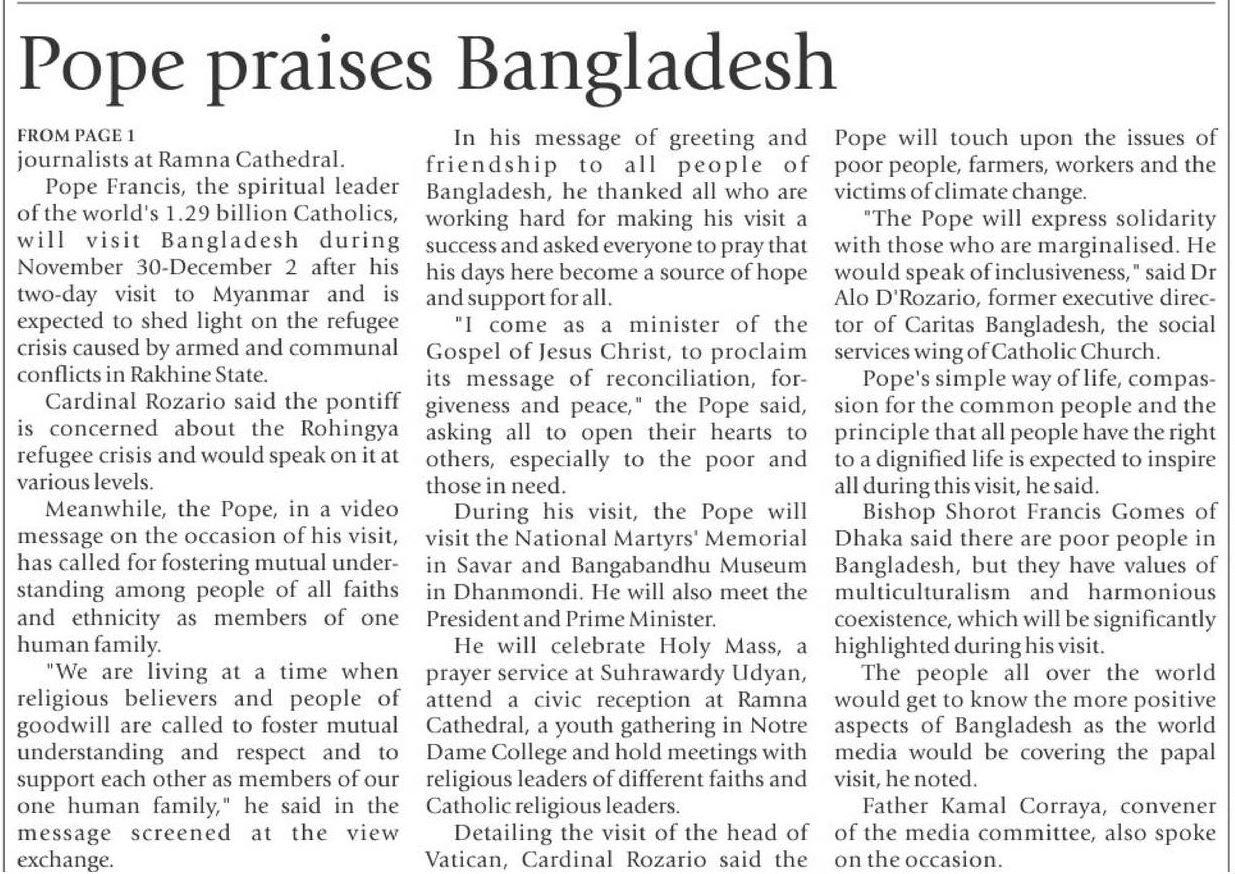 Pope praises Bangladesh

FROM PAGE 1
journalists at Ramna Cathedral.

Pope Francis, the spiritual leader of the world's 1.29 billion Catholics, will visit Bangladesh during November 30-December 2 after his two-day visit to Myanmar and is expected to shed light on the refugee crisis caused by armed and communal conflicts in Rakhine State.

Cardinal Rozario said the pontiff is concerned about the Rohingya refugee crisis and would speak on it at various levels.

Meanwhile, the Pope, in a video message on the occasion of his visit, has called for fostering mutual understanding among people of all faiths and ethnicity as members of one human family.

"We are living at a time when religious believers and people of goodwill are called to foster mutual understanding and respect and to support each other as members of our one human family," he said in the message screened at the view exchange.

In his message of greeting and friendship to all people of Bangladesh, he thanked all who are working hard for making his visit a success and asked everyone to pray that his days here become a source of hope and support for all.

"I come as a minister of the Gospel of Jesus Christ, to proclaim its message of reconciliation, forgiveness and peace," the Pope said, asking all to open their hearts to others, especially to the poor and those in need.

During his visit, the Pope will visit the National Martyrs' Memorial in Savar and Bangabandhu Museum in Dhanmondi. He will also meet the President and Prime Minister.

He will celebrate Holy Mass, a prayer service at Suhrawardy Udyan, attend a civic reception at Ramna Cathedral, a youth gathering in Notre Dame College and hold meetings with religious leaders of different faiths and Catholic religious leaders.

Detailing the visit of the head of Vatican, Cardinal Rozario said the Pope will touch upon the issues of poor people, farmers, workers and the victims of climate change.

"The Pope will express solidarity with those who are marginalised. He would speak of inclusiveness," said Dr Alo D'Rozario, former executive director of Caritas Bangladesh, the social services wing of Catholic Church.

Pope's simple way of life, compassion for the common people and the principle that all people have the right to a dignified life is expected to inspire all during this visit, he said.

Bishop Shorot Francis Gomes of Dhaka said there are poor people in Bangladesh, but they have values of multiculturalism and harmonious coexistence, which will be significantly highlighted during his visit.

The people all over the world would get to know the more positive aspects of Bangladesh as the world media would be covering the papal visit, he noted.

Father Kamal Corraya, convener of the media committee, also spoke on the occasion.